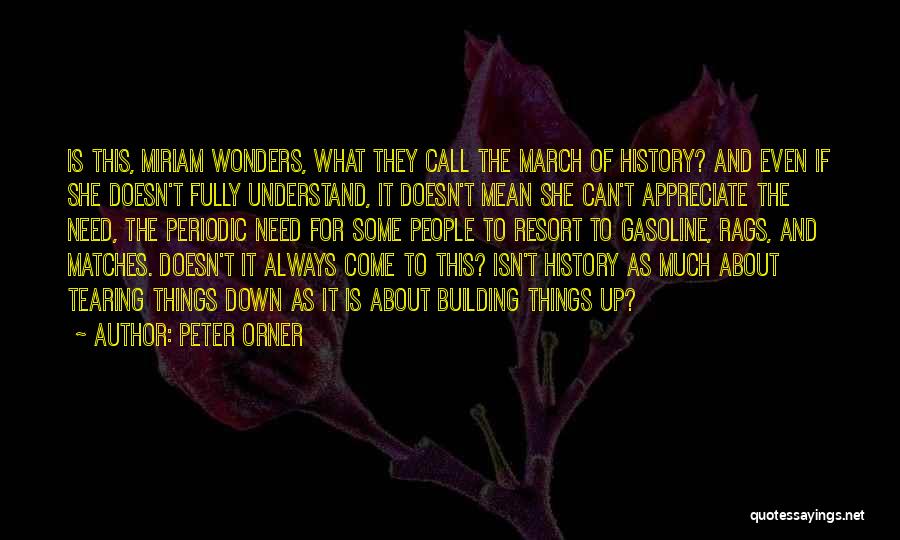 IS THIS, MIRIAM WONDERS, WHAT THEY CALL THE MARCH OF HISTORY? AND EVEN IF SHE DOESN'T FULLY UNDERSTAND, IT DOESN'T MEAN SHE CAN'T APPRECIATE THE NEED, THE PERIODIC NEED FOR SOME PEOPLE TO RESORT TO GASOLINE, RAGS, AND MATCHES. DOESN'T IT ALWAYS COME TO THIS? ISN'T HISTORY AS MUCH ABOUT TEARING THINGS DOWN AS IT IS ABOUT BUILDING THINGS UP?

~ AUTHOR: PETER ORNER

quotessayings.net